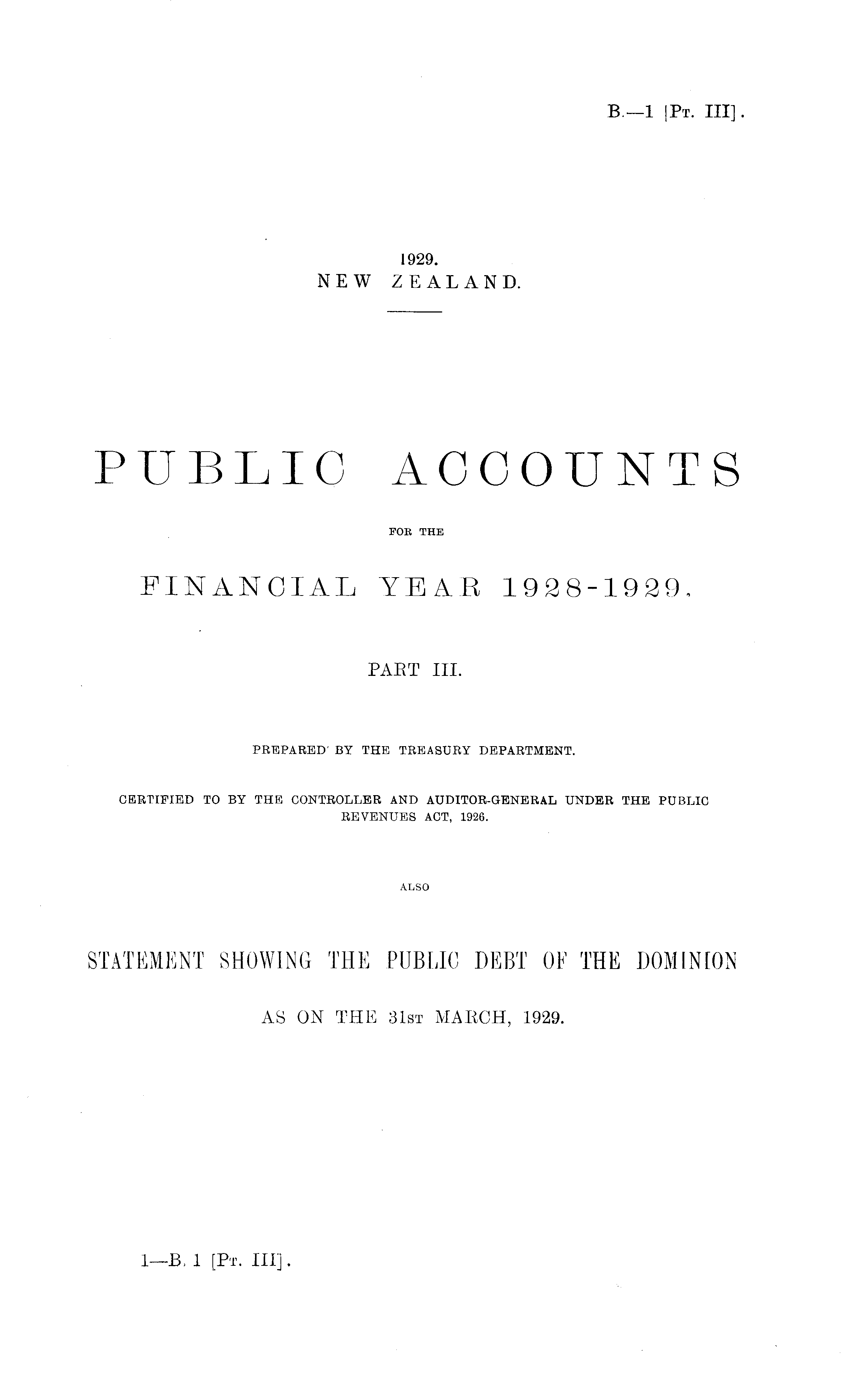 B.—1 [Pt. III].

1929.
NEW ZEALAND.

PUBLIC ACCOUNTS

FOR THE

FINANCIAL YEAR 1928-1929,

PART III.

PREPARED BY THE TREASURY DEPARTMENT.

CERTIFIED TO BY THE CONTROLLER AND AUDITOR-GENERAL UNDER THE PUBLIC REVENUES ACT, 1926.

ALSO

STATEMENT SHOWING THE PUBLIC DEBT OF THE DOMINION

AS ON THE 31st MARCH, 1929.

1—B. 1 [Pt. III].